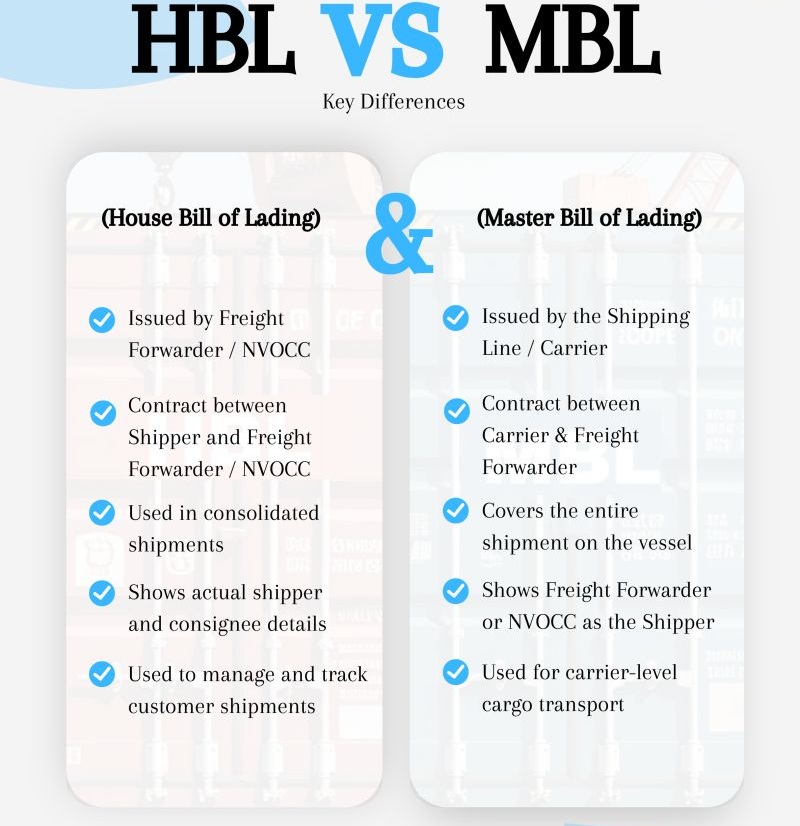 HBL VS MBL

Key Differences

(House Bill of Lading)

Issued by Freight Forwarder / NVOCC

Contract between Shipper and Freight Forwarder / NVOCC

Used in consolidated shipments

Shows actual shipper and consignee details

Used to manage and track customer shipments

&

(Master Bill of Lading)

Issued by the Shipping Line / Carrier

Contract between Carrier & Freight Forwarder

Covers the entire shipment on the vessel

Shows Freight Forwarder or NVOCC as the Shipper

Used for carrier-level cargo transport